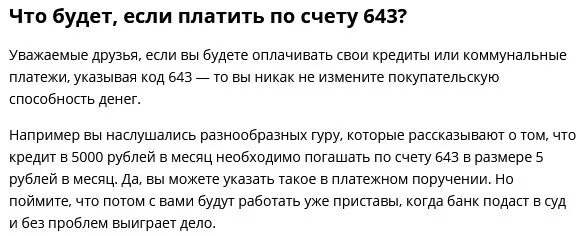 Что будет, если платить по счету 643?

Уважаемые друзья, если вы будете оплачивать свои кредиты или коммунальные платежи, указывая код 643 — то вы никак не измените покупательскую способность денег.

Например вы наслушались разнообразных гуру, которые рассказывают о том, что кредит в 5000 рублей в месяц необходимо погашать по счету 643 в размере 5 рублей в месяц. Да, вы можете указать такое в платежном поручении. Но поймите, что потом с вами будут работать уже приставы, когда банк подаст в суд и без проблем выиграет дело.